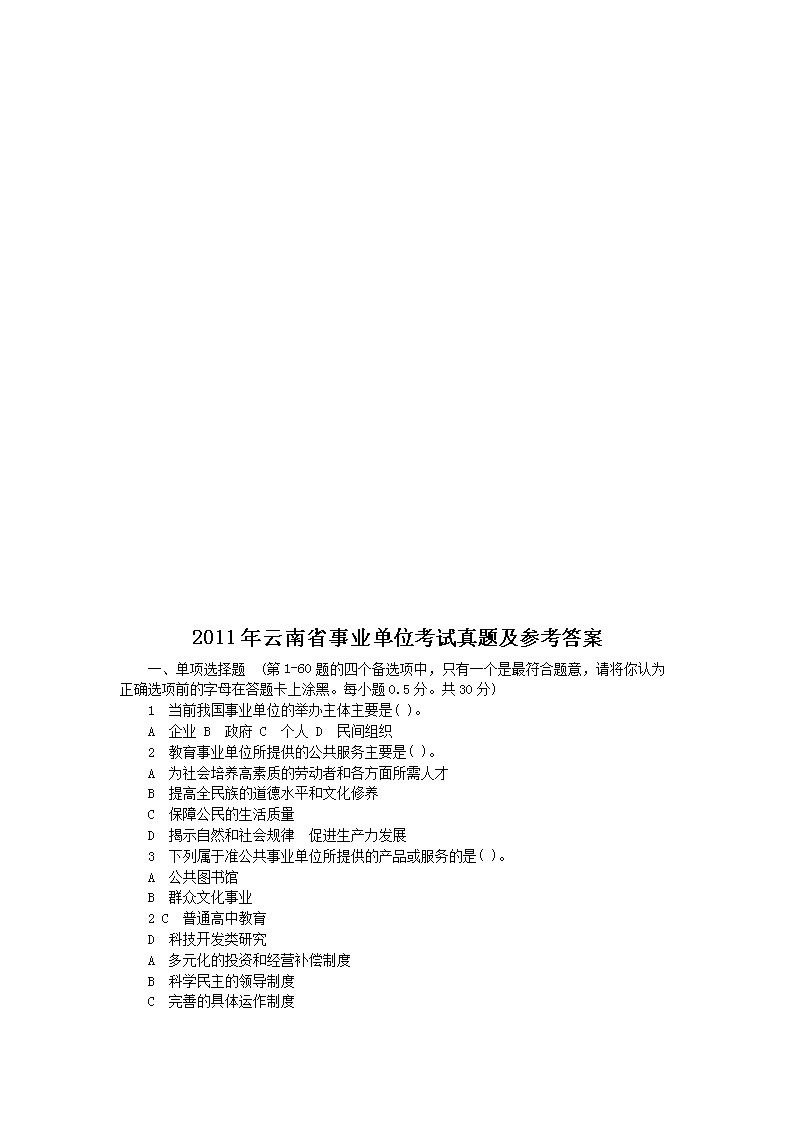 2011年云南省事业单位考试真题及参考答案

一、单项选择题 (第1-60题的四个备选项中，只有一个是最符合题意，请将你认为正确选项前的字母在答题卡上涂黑。每小题0.5分。共30分)

1 当前我国事业单位的举办主体主要是( )。

A 企业 B 政府 C 个人 D 民间组织

2 教育事业单位所提供的公共服务主要是( )。

A 为社会培养高素质的劳动者和各方面所需人才

B 提高全民族的道德水平和文化修养

C 保障公民的生活质量

D 揭示自然和社会规律 促进生产力发展

3 下列属于准公共事业单位所提供的产品或服务的是( )。

A 公共图书馆

B 群众文化事业

2 C 普通高中教育

D 科技开发类研究

A 多元化的投资和经营补偿制度

B 科学民主的领导制度

C 完善的具体运作制度